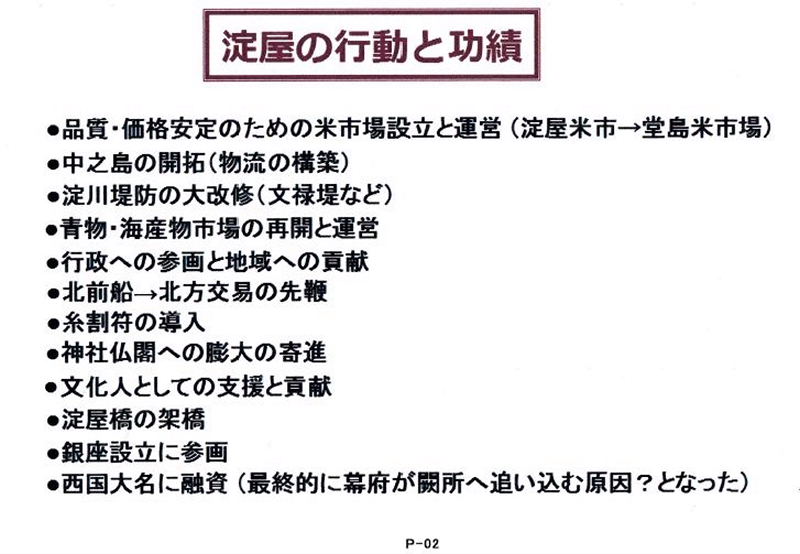 淀屋の行動と功績

●品質・価格安定のための米市場設立と運営（淀屋米市→堂島米市場）
●中之島の開拓（物流の構築）
●淀川堤防の大改修（文禄堤など）
●青物・海産物市場の再開と運営
●行政への参画と地域への貢献
●北前船→北方交易の先鞭
●糸割符の導入
●神社仏閣への膨大の寄進
●文化人としての支援と貢献
●淀屋橋の架橋
●銀座設立に参画
●西国大名に融資（最終的に幕府が闕所へ追い込む原因？となった）

P－02